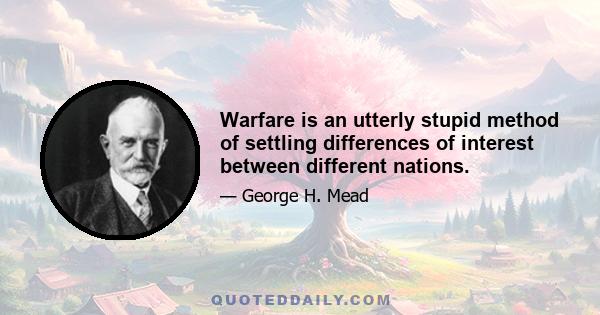 Warfare is an utterly stupid method of settling differences of interest between different nations.

— George H. Mead

QUOTEDDAILY.COM